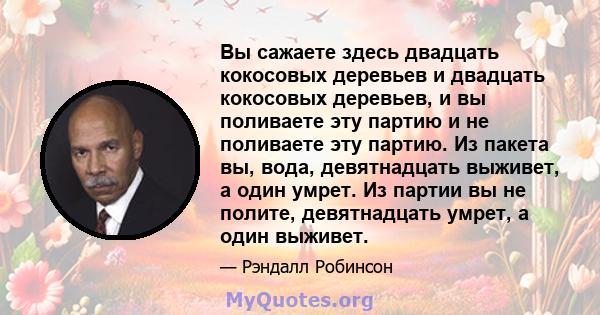 Вы сажаете здесь двадцать кокосовых деревьев и двадцать кокосовых деревьев, и вы поливаете эту партию и не поливаете эту партию. Из пакета вы, вода, девятнадцать выживет, а один умрет. Из партии вы не полите, девятнадцать умрет, а один выживет.

— Рэндалл Робинсон

MyQuotes.org